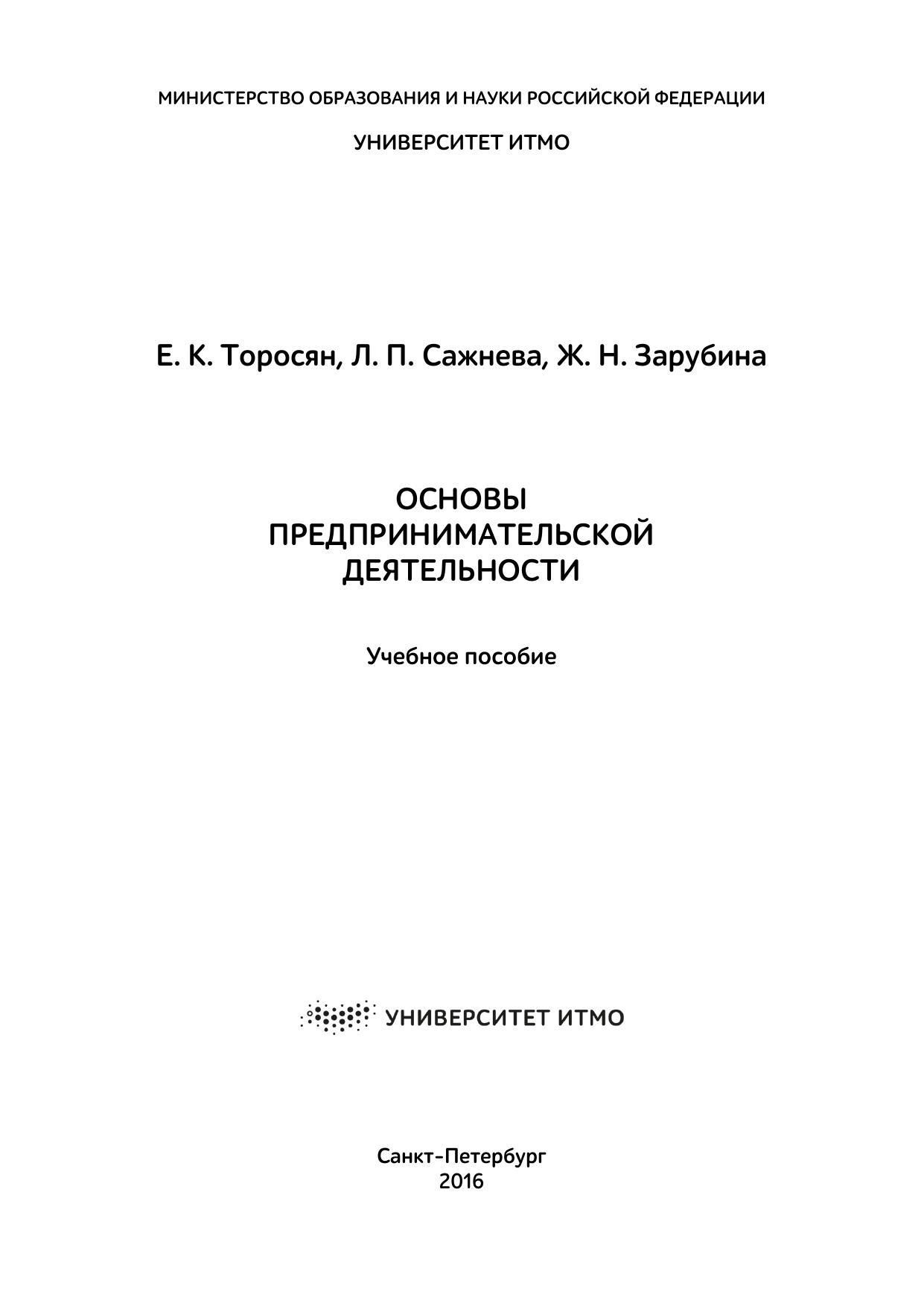 МИНИСТЕРСТВО ОБРАЗОВАНИЯ И НАУКИ РОССИЙСКОЙ ФЕДЕРАЦИИ

УНИВЕРСИТЕТ ИТМО

Е. К. Торосян, Л. П. Сажнева, Ж. Н. Зарубина

ОСНОВЫ
ПРЕДПРИНИМАТЕЛЬСКОЙ
ДЕЯТЕЛЬНОСТИ

Учебное пособие

УНИВЕРСИТЕТ ИТМО

Санкт-Петербург
2016